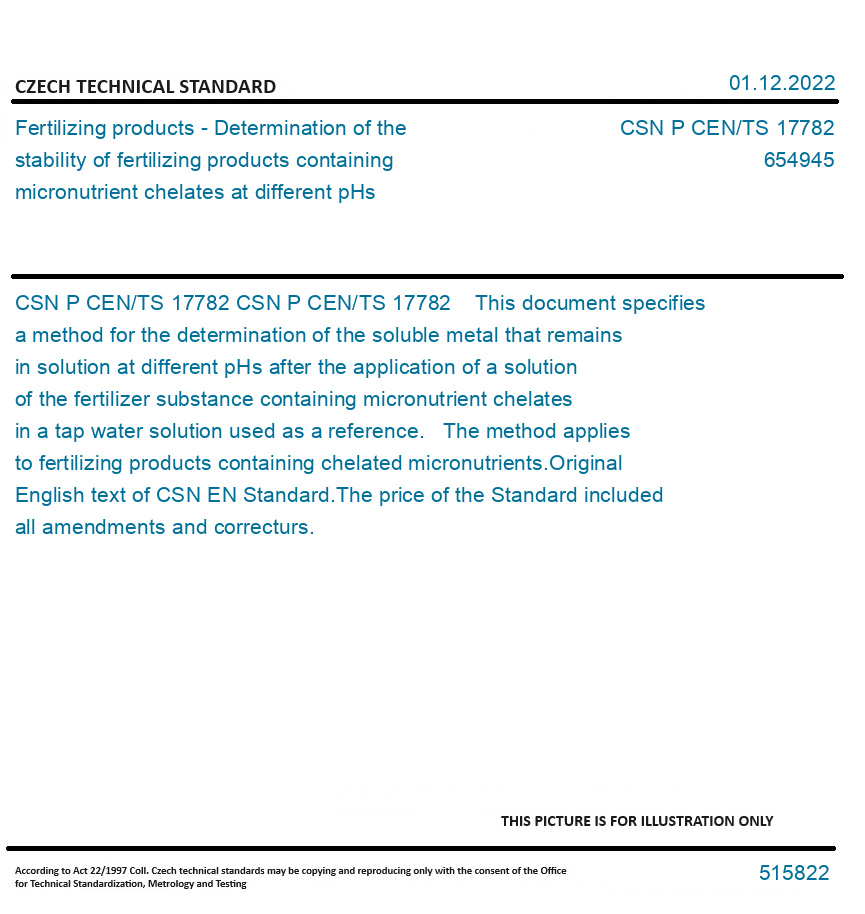 CZECH TECHNICAL STANDARD

01.12.2022

Fertilizing products - Determination of the stability of fertilizing products containing micronutrient chelates at different pHs

CSN P CEN/TS 17782
654945

CSN P CEN/TS 17782 CSN P CEN/TS 17782 This document specifies a method for the determination of the soluble metal that remains in solution at different pHs after the application of a solution of the fertilizer substance containing micronutrient chelates in a tap water solution used as a reference. The method applies to fertilizing products containing chelated micronutrients.Original English text of CSN EN Standard.The price of the Standard included all amendments and correcturs.

THIS PICTURE IS FOR ILLUSTRATION ONLY

According to Act 22/1997 Coll. Czech technical standards may be copying and reproducing only with the consent of the Office for Technical Standardization, Metrology and Testing

515822